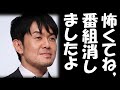 怖くてね、番組消しましたよ